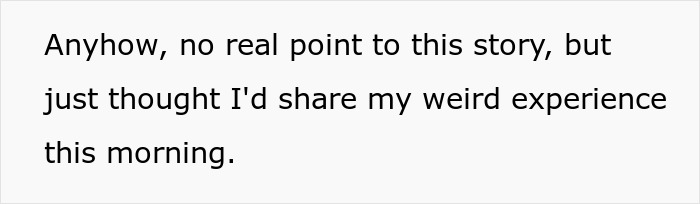 Anyhow, no real point to this story, but just thought I'd share my weird experience this morning.